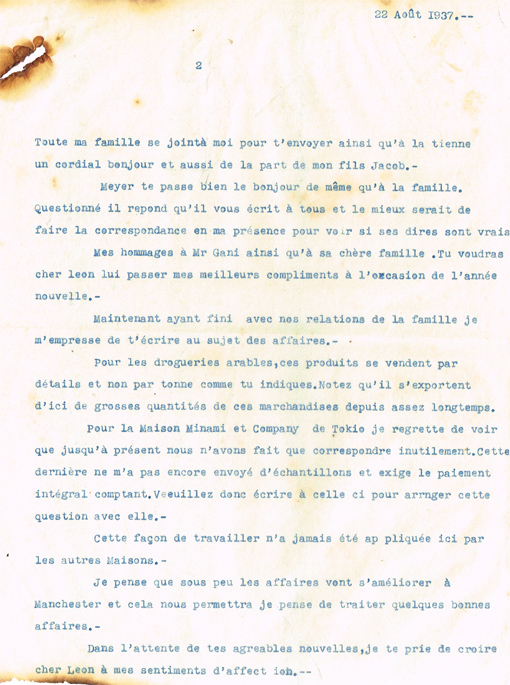 22 Août 1937.--

2

Toute ma famille se jointà moi pour t'envoyer ainsi qu'à la tienne un cordial bonjour et aussi de la part de mon fils Jacob.-

Meyer te passe bien le bonjour de même qu'à la famille. Questionné il repond qu'il vous écrit à tous et le mieux serait de faire la correspondance en ma présence pour voir si ses dires sont vrais

Mes hommages à Mr Gani ainsi qu'à sa chère famille .Tu voudras cher leon lui passer mes meilleurs compliments à l'occasion de l'année nouvelle.-

Maintenant ayant fini avec nos relations de la famille je m'empresse de t'écrire au sujet des affaires.-

Pour les drogueries arables,ces produits se vendent par détails et non par tonne comme tu indiques.Notez qu'il s'exportent d'ici de grosses quantités de ces marchandises depuis assez longtemps.

Pour la Maison Minami et Company de Tokio je regrette de voir que jusqu'à présent nous n'avons fait que correspondre inutilement.Cette dernière ne m'a pas encore envoyé d'échantillons et exige le paiement intégral comptant.Veeuillez donc écrire à celle ci pour arrnger cette question avec elle.-

Cette façon de travailler n'a jamais été ap pliquée ici par les autres Maisons.-

Je pense que sous peu les affaires vont s'améliorer à Manchester et cela nous permettra je pense de traiter quelques bonnes affaires.-

Dans l'attente de tes agreables nouvelles,je te prie de croire cher Leon à mes sentiments d'affect ion.--